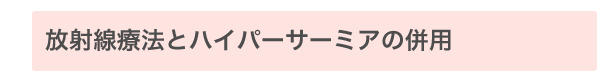 放射線療法とハイパーサーミアの併用